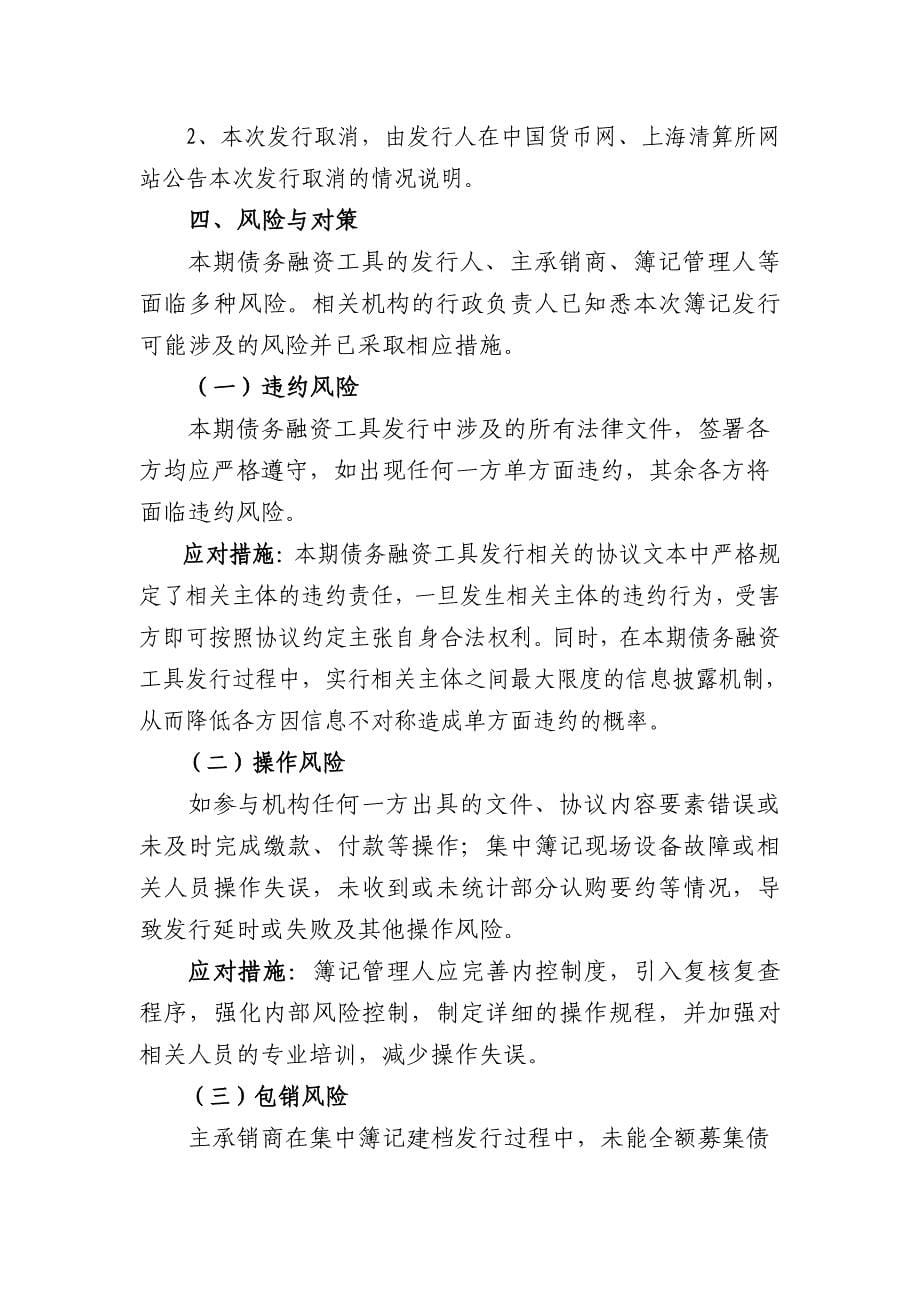 2、本次发行取消，由发行人在中国货币网、上海清算所网站公告本次发行取消的情况说明。

四、风险与对策

本期债务融资工具的发行人、主承销商、簿记管理人等面临多种风险。相关机构的行政负责人已知悉本次簿记发行可能涉及的风险并已采取相应措施。

（一）违约风险

本期债务融资工具发行中涉及的所有法律文件，签署各方均应严格遵守，如出现任何一方单方面违约，其余各方将面临违约风险。

应对措施：本期债务融资工具发行相关的协议文本中严格规定了相关主体的违约责任，一旦发生相关主体的违约行为，受害方即可按照协议约定主张自身合法权利。同时，在本期债务融资工具发行过程中，实行相关主体之间最大限度的信息披露机制，从而降低各方因信息不对称造成单方面违约的概率。

（二）操作风险

如参与机构任何一方出具的文件、协议内容要素错误或未及时完成缴款、付款等操作；集中簿记现场设备故障或相关人员操作失误，未收到或未统计部分认购要约等情况，导致发行延时或失败及其他操作风险。

应对措施：簿记管理人应完善内控制度，引入复核复查程序，强化内部风险控制，制定详细的操作规程，并加强对相关人员的专业培训，减少操作失误。

（三）包销风险

主承销商在集中簿记建档发行过程中，未能全额募集债